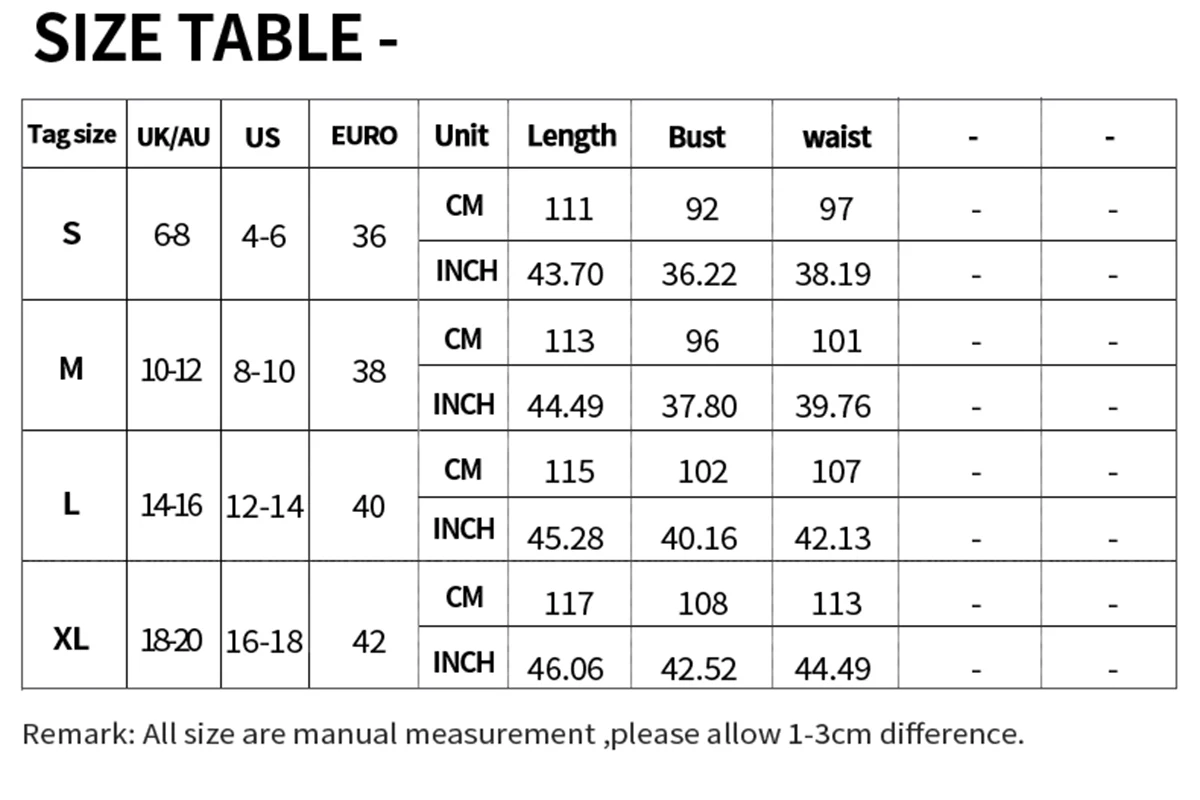 SIZE TABLE -

| Tag size | UK/AU | US | EURO | Unit | Length | Bust | waist | - | - |
|---|---|---|---|---|---|---|---|---|---|
| S | 6-8 | 4-6 | 36 | CM | 111 | 92 | 97 | - | - |
| | | | | INCH | 43.70 | 36.22 | 38.19 | - | - |
| M | 10-12 | 8-10 | 38 | CM | 113 | 96 | 101 | - | - |
| | | | | INCH | 44.49 | 37.80 | 39.76 | - | - |
| L | 14-16 | 12-14 | 40 | CM | 115 | 102 | 107 | - | - |
| | | | | INCH | 45.28 | 40.16 | 42.13 | - | - |
| XL | 18-20 | 16-18 | 42 | CM | 117 | 108 | 113 | - | - |
| | | | | INCH | 46.06 | 42.52 | 44.49 | - | - |

Remark: All size are manual measurement ,please allow 1-3cm difference.